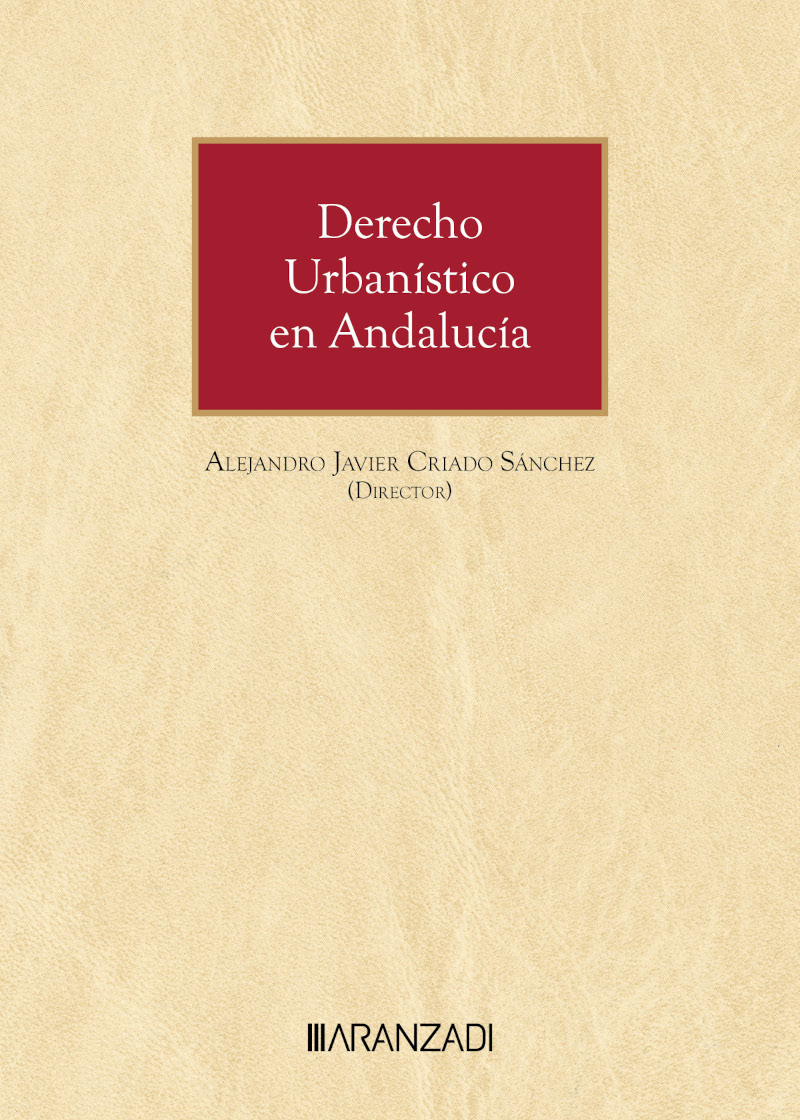 Derecho Urbanístico en Andalucía

Alejandro Javier Criado Sánchez
(Director)

ARANZADI